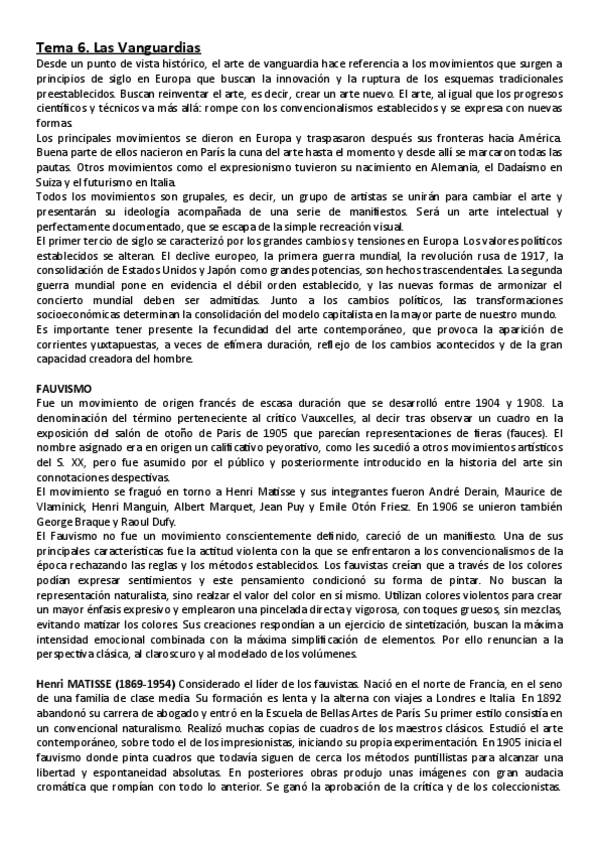 Tema 6. Las Vanguardias

Desde un punto de vista histórico, el arte de vanguardia hace referencia a los movimientos que surgen a principios de siglo en Europa que buscan la innovación y la ruptura de los esquemas tradicionales preestablecidos. Buscan reinventar el arte, es decir, crear un arte nuevo. El arte, al igual que los progresos científicos y técnicos va más allá: rompe con los convencionalismos establecidos y se expresa con nuevas formas.

Los principales movimientos se dieron en Europa y traspasaron después sus fronteras hacia América. Buena parte de ellos nacieron en París la cuna del arte hasta el momento y desde allí se marcaron todas las pautas. Otros movimientos como el expresionismo tuvieron su nacimiento en Alemania, el Dadaísmo en Suiza y el futurismo en Italia.

Todos los movimientos son grupales, es decir, un grupo de artistas se unirán para cambiar el arte y presentarán su ideología acompañada de una serie de manifiestos. Será un arte intelectual y perfectamente documentado, que se escapa de la simple recreación visual.

El primer tercio de siglo se caracterizó por los grandes cambios y tensiones en Europa. Los valores políticos establecidos se alteran. El declive europeo, la primera guerra mundial, la revolución rusa de 1917, la consolidación de Estados Unidos y Japón como grandes potencias, son hechos trascendentales. La segunda guerra mundial pone en evidencia el débil orden establecido, y las nuevas formas de armonizar el concierto mundial deben ser admitidas. Junto a los cambios políticos, las transformaciones socioeconómicas determinan la consolidación del modelo capitalista en la mayor parte de nuestro mundo.

Es importante tener presente la fecundidad del arte contemporáneo, que provoca la aparición de corrientes yuxtapuestas, a veces de efímera duración, reflejo de los cambios acontecidos y de la gran capacidad creadora del hombre.

FAUVISMO

Fue un movimiento de origen francés de escasa duración que se desarrolló entre 1904 y 1908. La denominación del término perteneciente al crítico Vauxcelles, al decir tras observar un cuadro en la exposición del salón de otoño de Paris de 1905 que parecían representaciones de fieras (fauces). El nombre asignado era en origen un calificativo peyorativo, como les sucedió a otros movimientos artísticos del S. XX, pero fue asumido por el público y posteriormente introducido en la historia del arte sin connotaciones despectivas.

El movimiento se fraguó en torno a Henri Matisse y sus integrantes fueron André Derain, Maurice de Vlaminick, Henri Manguin, Albert Marquet, Jean Puy y Emile Otón Friesz. En 1906 se unieron también George Braque y Raoul Dufy.

El Fauvismo no fue un movimiento conscientemente definido, careció de un manifiesto. Una de sus principales características fue la actitud violenta con la que se enfrentaron a los convencionalismos de la época rechazando las reglas y los métodos establecidos. Los fauvistas creían que a través de los colores podían expresar sentimientos y este pensamiento condicionó su forma de pintar. No buscan la representación naturalista, sino realzar el valor del color en sí mismo. Utilizan colores violentos para crear un mayor énfasis expresivo y emplearon una pincelada directa y vigorosa, con toques gruesos, sin mezclas, evitando matizar los colores. Sus creaciones respondían a un ejercicio de sintetización, buscan la máxima intensidad emocional combinada con la máxima simplificación de elementos. Por ello renuncian a la perspectiva clásica, al claroscuro y al modelado de los volúmenes.

Henri MATISSE (1869-1954) Considerado el líder de los fauvistas. Nació en el norte de Francia, en el seno de una familia de clase media. Su formación es lenta y la alterna con viajes a Londres e Italia. En 1892 abandonó su carrera de abogado y entró en la Escuela de Bellas Artes de París. Su primer estilo consistía en un convencional naturalismo. Realizó muchas copias de cuadros de los maestros clásicos. Estudió el arte contemporáneo, sobre todo el de los impresionistas, iniciando su propia experimentación. En 1905 inicia el fauvismo donde pinta cuadros que todavía siguen de cerca los métodos puntillistas para alcanzar una libertad y espontaneidad absolutas. En posteriores obras produjo unas imágenes con gran audacia cromática que rompían con todo lo anterior. Se ganó la aprobación de la crítica y de los coleccionistas.